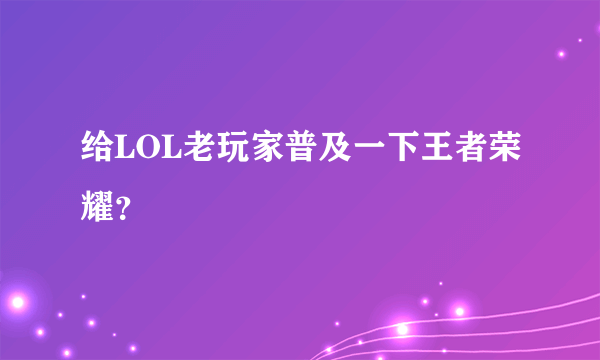 给LOL老玩家普及一下王者荣耀？